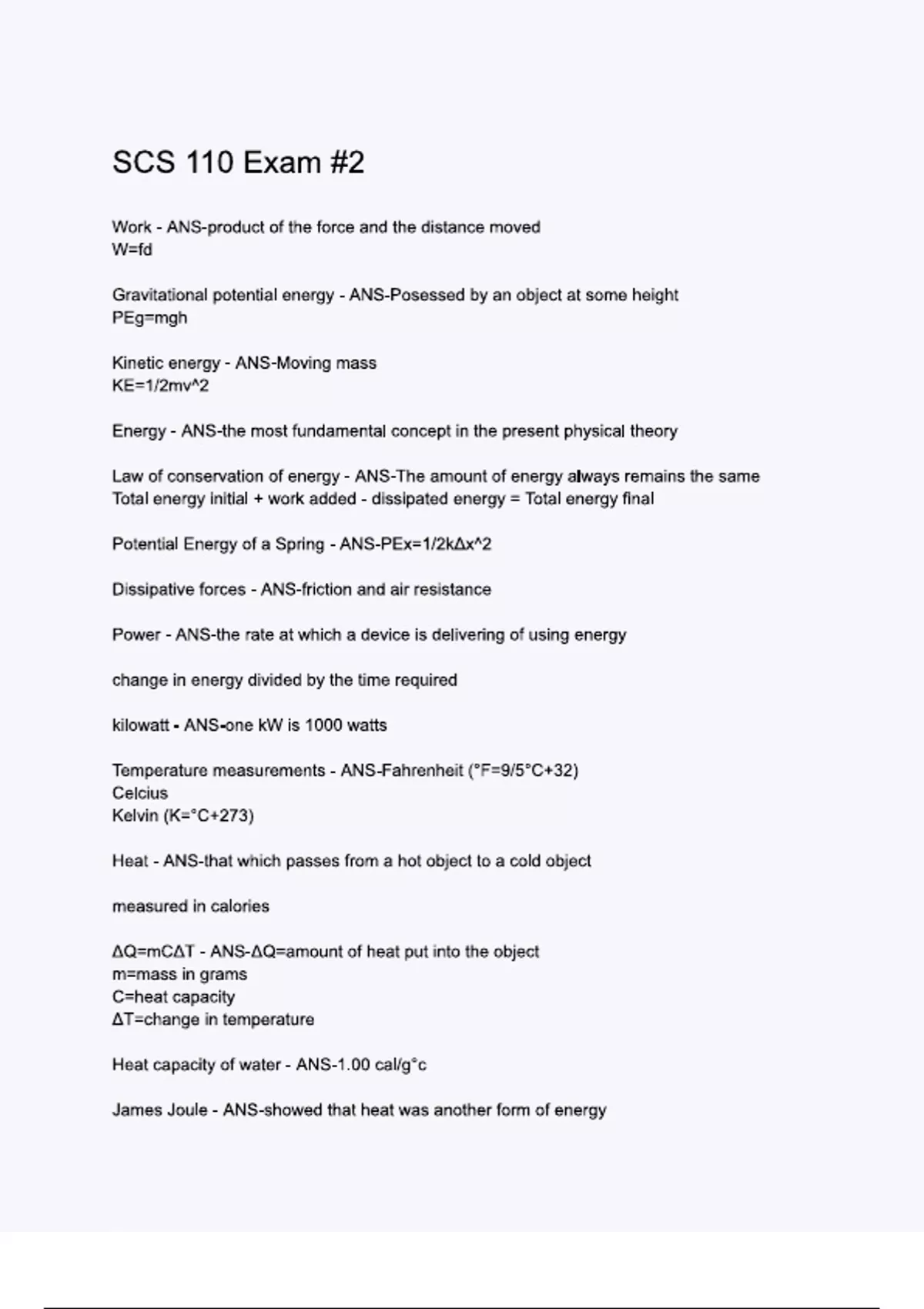 SCS 110 Exam #2

Work - ANS-product of the force and the distance moved
W=fd

Gravitational potential energy - ANS-Posessed by an object at some height
PEg=mgh

Kinetic energy - ANS-Moving mass
KE=1/2mv^2

Energy - ANS-the most fundamental concept in the present physical theory

Law of conservation of energy - ANS-The amount of energy always remains the same
Total energy initial + work added - dissipated energy = Total energy final

Potential Energy of a Spring - ANS-PEx=1/2kΔx^2

Dissipative forces - ANS-friction and air resistance

Power - ANS-the rate at which a device is delivering of using energy

change in energy divided by the time required

kilowatt - ANS-one kW is 1000 watts

Temperature measurements - ANS-Fahrenheit (°F=9/5°C+32)
Celcius
Kelvin (K=°C+273)

Heat - ANS-that which passes from a hot object to a cold object

measured in calories

ΔQ=mCΔT - ANS-ΔQ=amount of heat put into the object
m=mass in grams
C=heat capacity
ΔT=change in temperature

Heat capacity of water - ANS-1.00 cal/g°c

James Joule - ANS-showed that heat was another form of energy